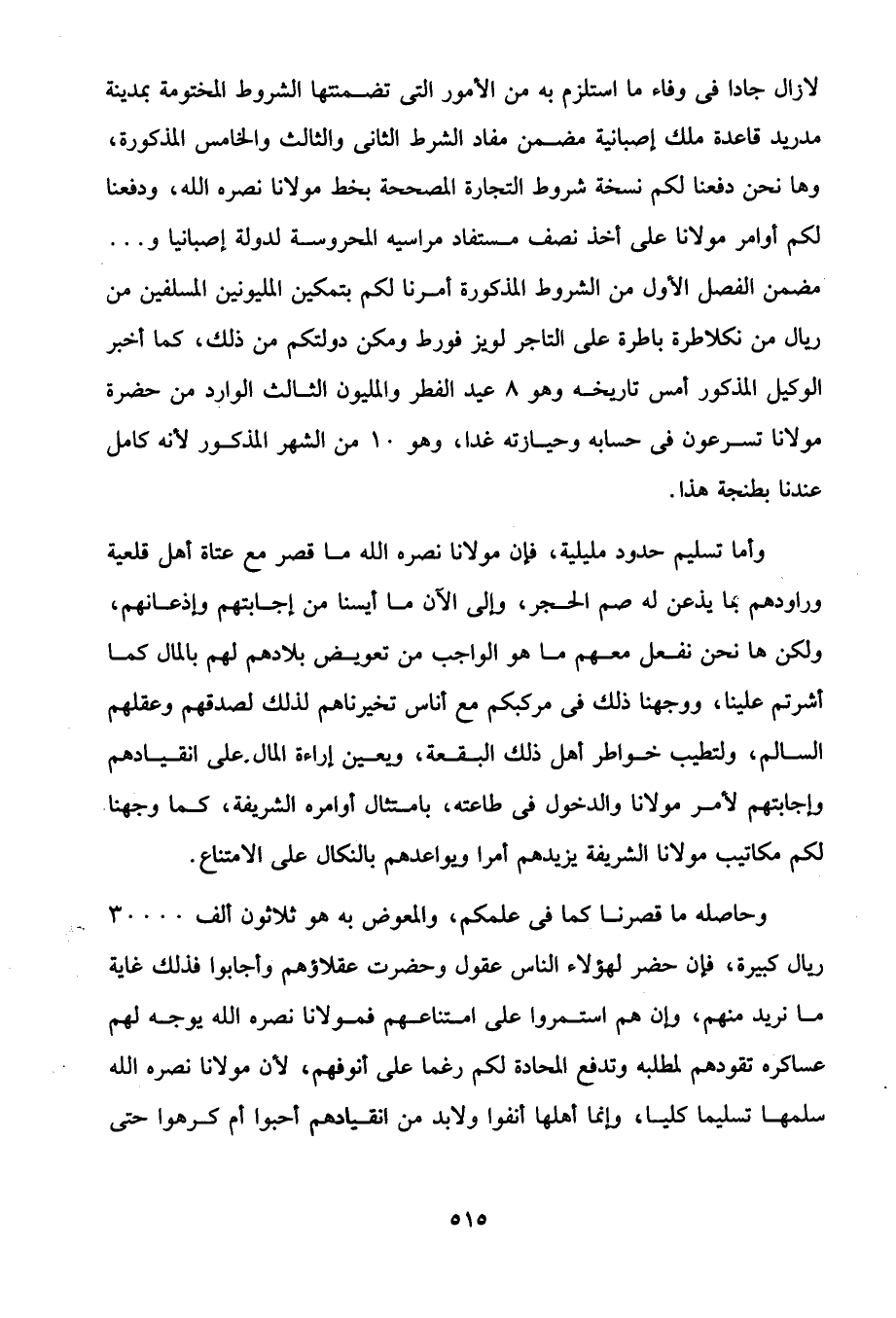 لازال جادا فى وفاء ما استلزم به من الأمور التى تضمنتها الشروط المختومة بمدينة مدريد قاعدة ملك إصبانية مضمن مفاد الشرط الثانى والثالث والخامس المذكورة، وها نحن دفعنا لكم نسخة شروط التجارة المصححة بخط مولانا نصره الله، ودفعنا لكم أوامر مولانا على أخذ نصف مستفاد مراسيه المحروسة لدولة إصبانيا و . . . مضمن الفصل الأول من الشروط المذكورة أمرنا لكم بتمكين المليونين المسلفين من ريال من نكلاطرة باطرة على التاجر لويز فورط ومكن دولتكم من ذلك، كما أخبر الوكيل المذكور أمس تاريخه وهو ٨ عيد الفطر والمليون الثالث الوارد من حضرة مولانا تسرعون فى حسابه وحيازته غدا، وهو ١٠ من الشهر المذكور لأنه كامل عندنا بطنجة هذا.

وأما تسليم حدود مليلية، فإن مولانا نصره الله ما قصر مع عتاة أهل قلعية وراودهم بما يذعن له صم الحجر، وإلى الآن ما أيسنا من إجابتهم وإذعانهم، ولكن ها نحن نفعل معهم ما هو الواجب من تعويض بلادهم لهم بالمال كما أشرتم علينا، ووجهنا ذلك فى مركبكم مع أناس تخيرناهم لذلك لصدقهم وعقلهم السالم، ولتطيب خواطر أهل ذلك البقعة، ويعين إراءة المال على انقيادهم وإجابتهم لأمر مولانا والدخول فى طاعته، بامتثال أوامره الشريفة، كما وجهنا لكم مكاتيب مولانا الشريفة يزيدهم أمرا ويواعدهم بالنكال على الامتناع.

وحاصله ما قصرنا كما فى علمكم، والمعوض به هو ثلاثون ألف ٣٠٠٠٠ ريال كبيرة، فإن حضر لهؤلاء الناس عقول وحضرت عقلاؤهم وأجابوا فذلك غاية ما نريد منهم، وإن هم استمروا على امتناعهم فمولانا نصره الله يوجه لهم عساكره تقودهم لمطلبه وتدفع المحادة لكم رغما على أنوفهم، لأن مولانا نصره الله سلمها تسليما كليا، وإنما أهلها أنفوا ولابد من انقيادهم أحبوا أم كرهوا حتى

٥١٥